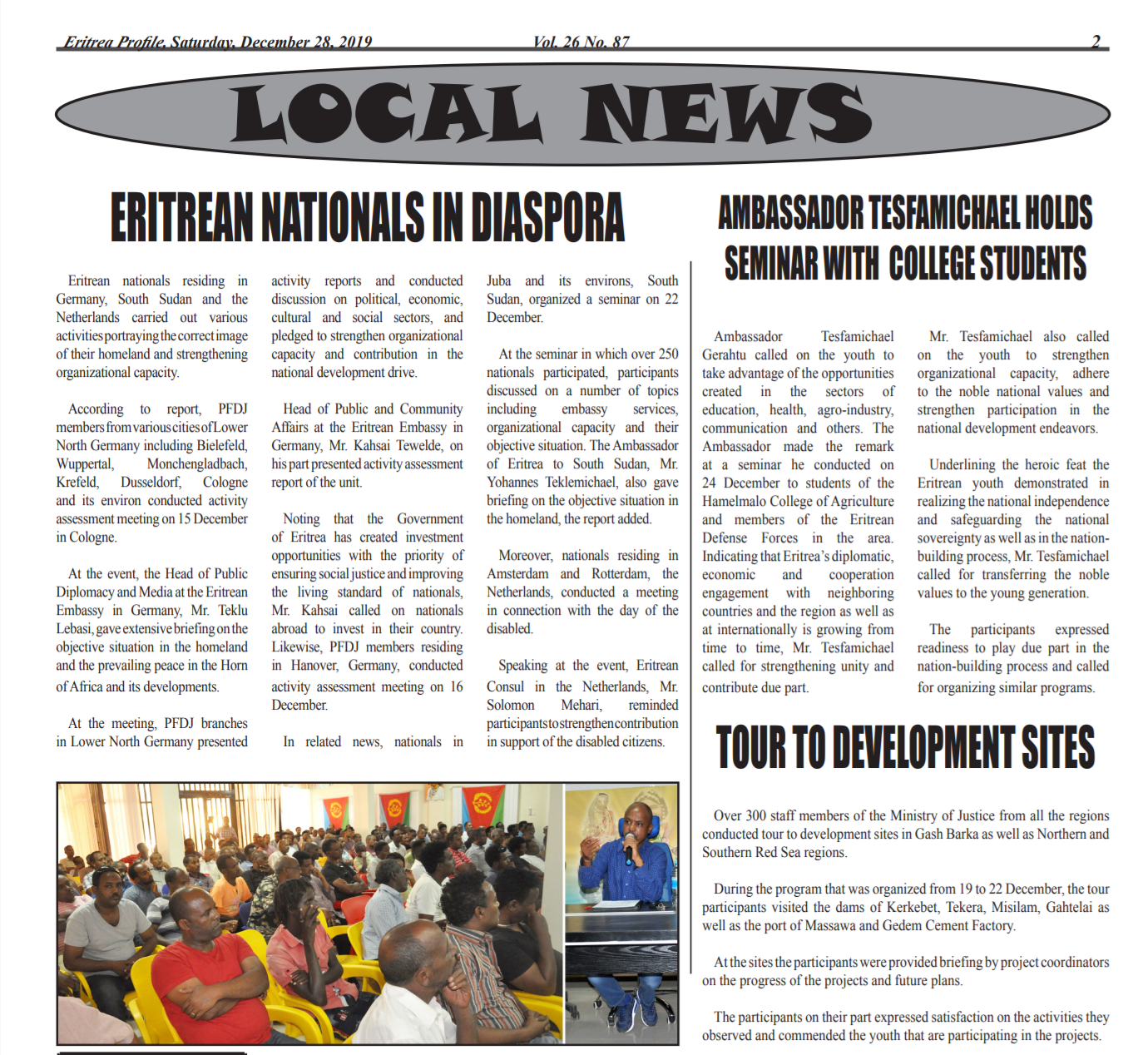 Eritrea Profile, Saturday, December 28, 2019 Vol. 26 No. 87 2

LOCAL NEWS

ERITREAN NATIONALS IN DIASPORA

Eritrean nationals residing in Germany, South Sudan and the Netherlands carried out various activities portraying the correct image of their homeland and strengthening organizational capacity.

According to report, PFDJ members from various cities of Lower North Germany including Bielefeld, Wuppertal, Monchengladbach, Krefeld, Dusseldorf, Cologne and its environ conducted activity assessment meeting on 15 December in Cologne.

At the event, the Head of Public Diplomacy and Media at the Eritrean Embassy in Germany, Mr. Teklu Lebasi, gave extensive briefing on the objective situation in the homeland and the prevailing peace in the Horn of Africa and its developments.

At the meeting, PFDJ branches in Lower North Germany presented activity reports and conducted discussion on political, economic, cultural and social sectors, and pledged to strengthen organizational capacity and contribution in the national development drive.

Head of Public and Community Affairs at the Eritrean Embassy in Germany, Mr. Kahsai Tewelde, on his part presented activity assessment report of the unit.

Noting that the Government of Eritrea has created investment opportunities with the priority of ensuring social justice and improving the living standard of nationals, Mr. Kahsai called on nationals abroad to invest in their country. Likewise, PFDJ members residing in Hanover, Germany, conducted activity assessment meeting on 16 December.

In related news, nationals in Juba and its environs, South Sudan, organized a seminar on 22 December.

At the seminar in which over 250 nationals participated, participants discussed on a number of topics including embassy services, organizational capacity and their objective situation. The Ambassador of Eritrea to South Sudan, Mr. Yohannes Teklemichael, also gave briefing on the objective situation in the homeland, the report added.

Moreover, nationals residing in Amsterdam and Rotterdam, the Netherlands, conducted a meeting in connection with the day of the disabled.

Speaking at the event, Eritrean Consul in the Netherlands, Mr. Solomon Mehari, reminded participants to strengthen contribution in support of the disabled citizens.

AMBASSADOR TESFAMICHAEL HOLDS SEMINAR WITH COLLEGE STUDENTS

Ambassador Tesfamichael Gerahtu called on the youth to take advantage of the opportunities created in the sectors of education, health, agro-industry, communication and others. The Ambassador made the remark at a seminar he conducted on 24 December to students of the Hamelmalo College of Agriculture and members of the Eritrean Defense Forces in the area. Indicating that Eritrea's diplomatic, economic and cooperation engagement with neighboring countries and the region as well as at internationally is growing from time to time, Mr. Tesfamichael called for strengthening unity and contribute due part.

Mr. Tesfamichael also called on the youth to strengthen organizational capacity, adhere to the noble national values and strengthen participation in the national development endeavors.

Underlining the heroic feat the Eritrean youth demonstrated in realizing the national independence and safeguarding the national sovereignty as well as in the nation-building process, Mr. Tesfamichael called for transferring the noble values to the young generation.

The participants expressed readiness to play due part in the nation-building process and called for organizing similar programs.

TOUR TO DEVELOPMENT SITES

Over 300 staff members of the Ministry of Justice from all the regions conducted tour to development sites in Gash Barka as well as Northern and Southern Red Sea regions.

During the program that was organized from 19 to 22 December, the tour participants visited the dams of Kerkebet, Tekera, Misilam, Gahtelai as well as the port of Massawa and Gedem Cement Factory.

At the sites the participants were provided briefing by project coordinators on the progress of the projects and future plans.

The participants on their part expressed satisfaction on the activities they observed and commended the youth that are participating in the projects.